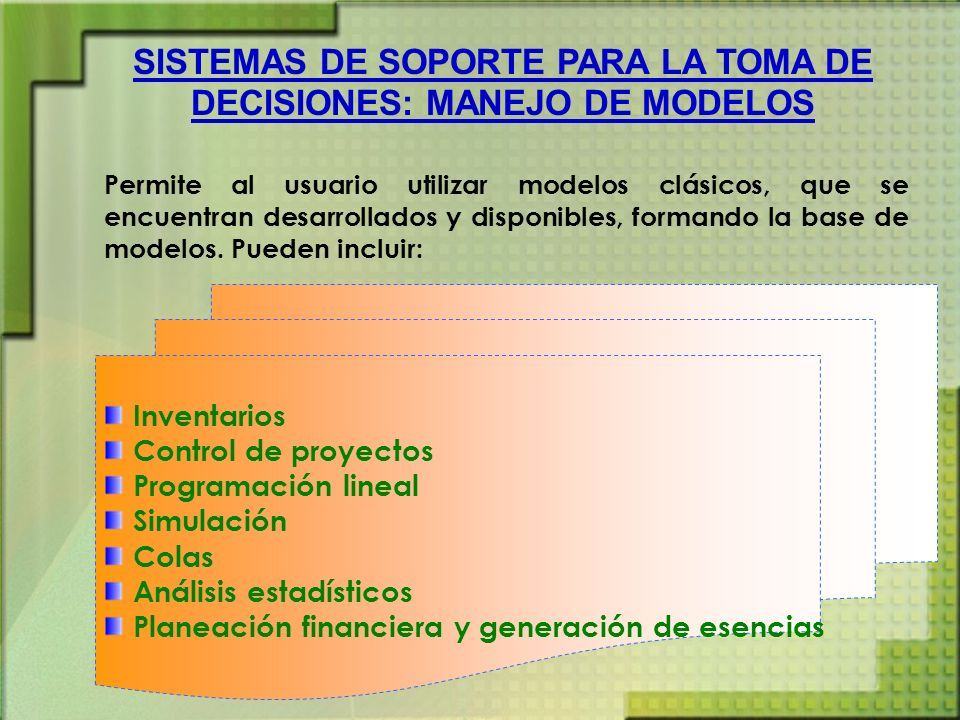 SISTEMAS DE SOPORTE PARA LA TOMA DE DECISIONES: MANEJO DE MODELOS

Permite al usuario utilizar modelos clásicos, que se encuentran desarrollados y disponibles, formando la base de modelos. Pueden incluir:

Inventarios
Control de proyectos
Programación lineal
Simulación
Colas
Análisis estadísticos
Planeación financiera y generación de esencias